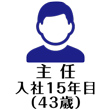 主 任
入社15年目
(43歳)